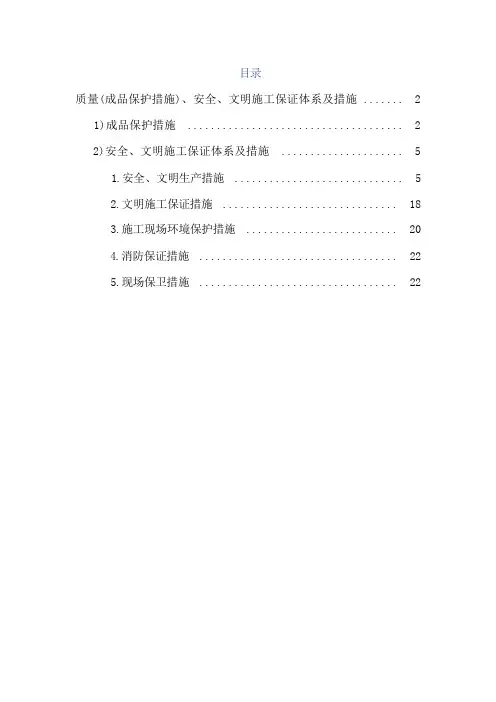 目录

质量(成品保护措施)、安全、文明施工保证体系及措施 2

1)成品保护措施 2

2)安全、文明施工保证体系及措施 5

1.安全、文明生产措施 5

2.文明施工保证措施 18

3.施工现场环境保护措施 20

4.消防保证措施 22

5.现场保卫措施 22